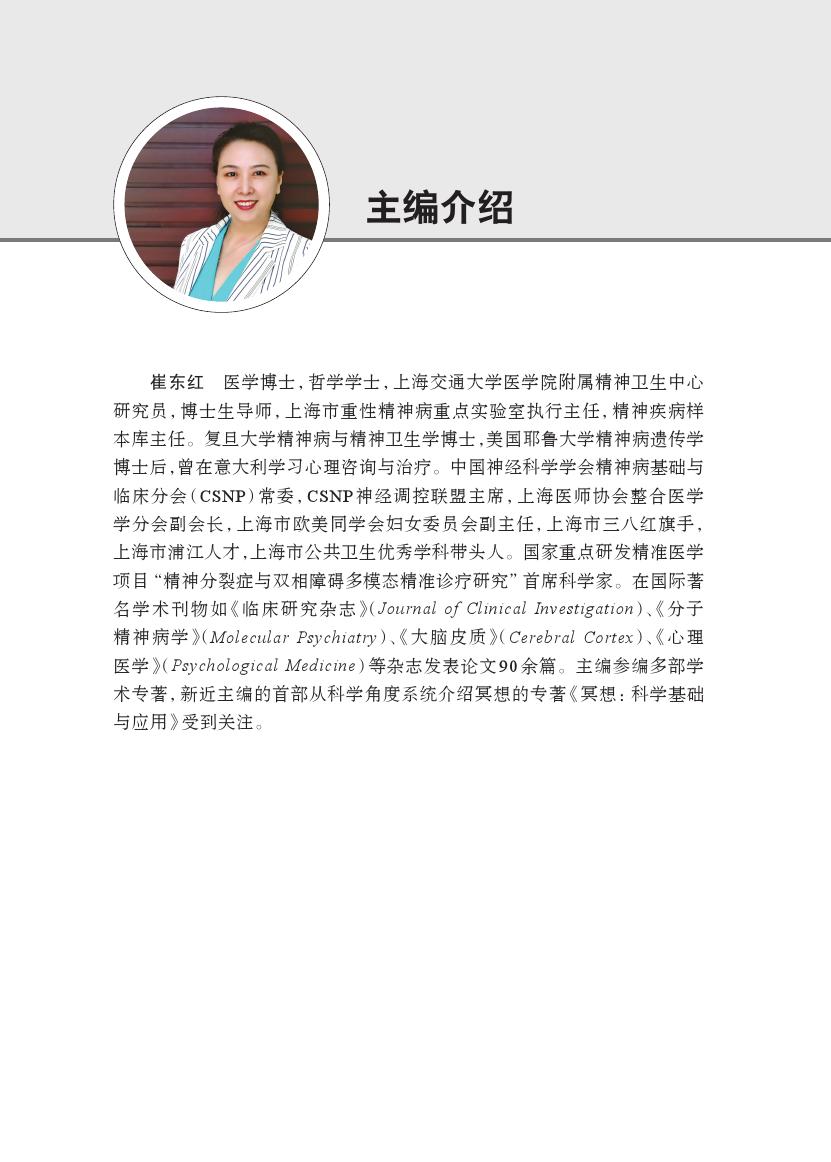 主编介绍

崔东红　医学博士，哲学学士，上海交通大学医学院附属精神卫生中心研究员，博士生导师，上海市重性精神病重点实验室执行主任，精神疾病样本库主任。复旦大学精神病与精神卫生学博士，美国耶鲁大学精神病遗传学博士后，曾在意大利学习心理咨询与治疗。中国神经科学学会精神病基础与临床分会（CSNP）常委，CSNP神经调控联盟主席，上海医师协会整合医学学分会副会长，上海市欧美同学会妇女委员会副主任，上海市三八红旗手，上海市浦江人才，上海市公共卫生优秀学科带头人。国家重点研发精准医学项目“精神分裂症与双相障碍多模态精准诊疗研究”首席科学家。在国际著名学术刊物如《临床研究杂志》（Journal of Clinical Investigation）、《分子精神病学》（Molecular Psychiatry）、《大脑皮质》（Cerebral Cortex）、《心理医学》（Psychological Medicine）等杂志发表论文90余篇。主编参编多部学术专著，新近主编的首部从科学角度系统介绍冥想的专著《冥想：科学基础与应用》受到关注。